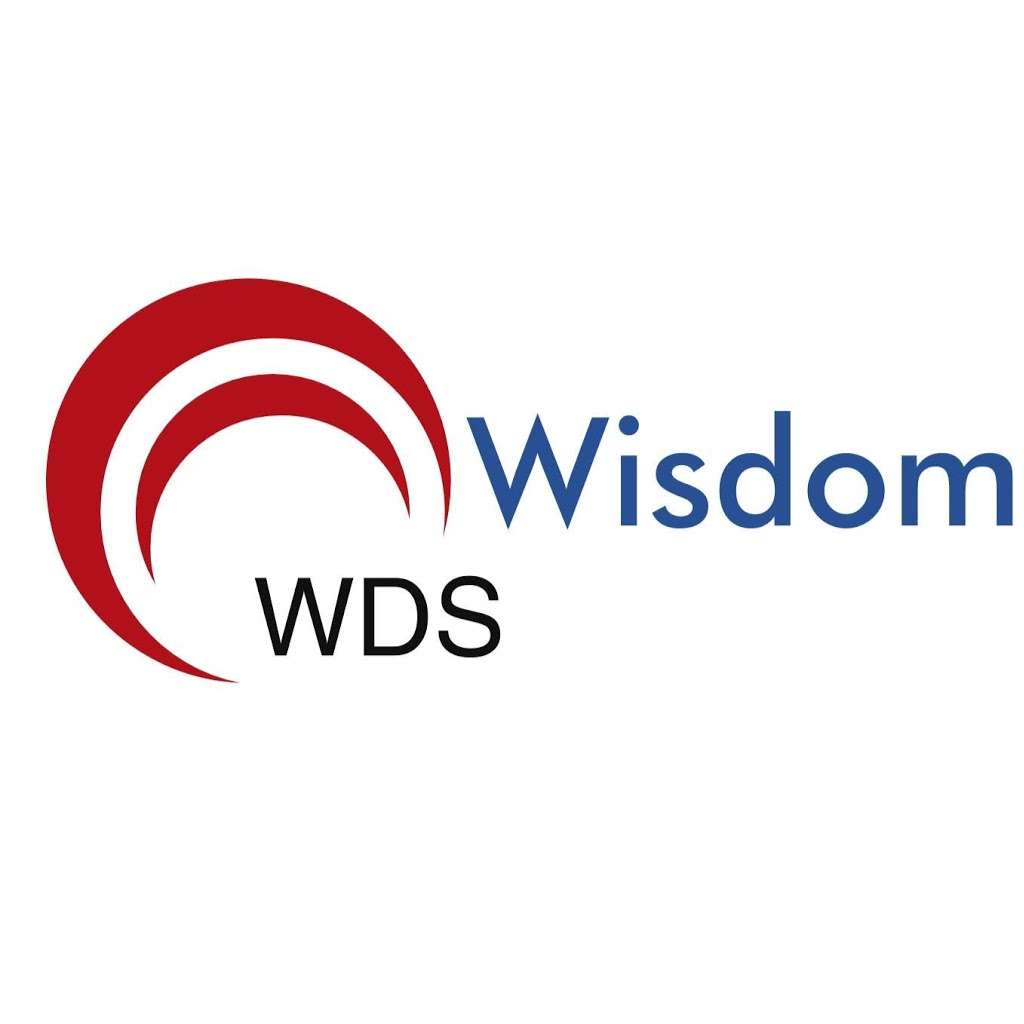 Wisdom
WDS